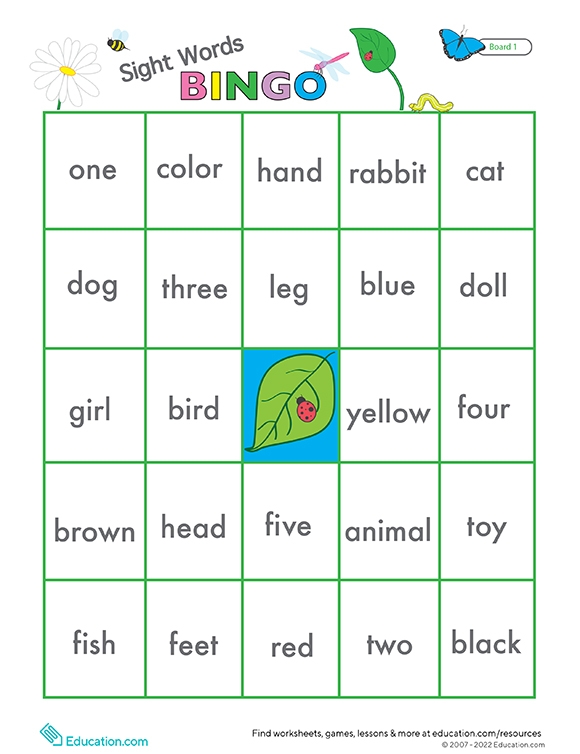 Sight Words
BINGO

Board 1

| one | color | hand | rabbit | cat |
|---|---|---|---|---|
| dog | three | leg | blue | doll |
| girl | bird | | yellow | four |
| brown | head | five | animal | toy |
| fish | feet | red | two | black |

Education.com

Find worksheets, games, lessons & more at education.com/resources
© 2007 - 2022 Education.com